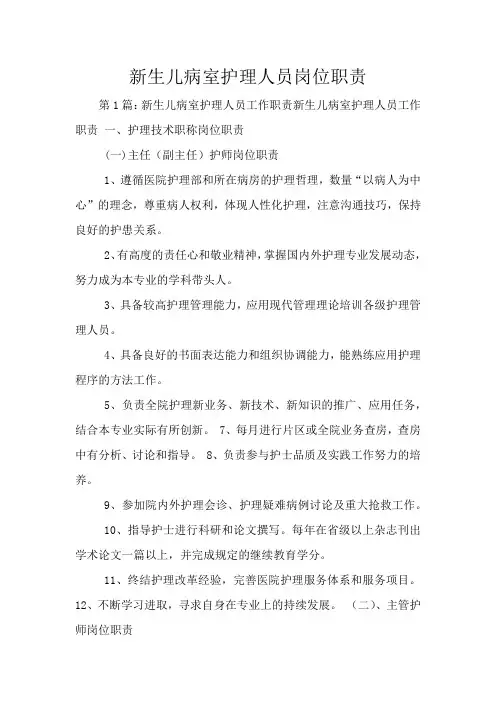 新生儿病室护理人员岗位职责

第1篇：新生儿病室护理人员工作职责新生儿病室护理人员工作职责 一、护理技术职称岗位职责

(一)主任（副主任）护师岗位职责

1、遵循医院护理部和所在病房的护理哲理，数量“以病人为中心”的理念，尊重病人权利，体现人性化护理，注意沟通技巧，保持良好的护患关系。

2、有高度的责任心和敬业精神，掌握国内外护理专业发展动态，努力成为本专业的学科带头人。

3、具备较高护理管理能力，应用现代管理理论培训各级护理管理人员。

4、具备良好的书面表达能力和组织协调能力，能熟练应用护理程序的方法工作。

5、负责全院护理新业务、新技术、新知识的推广、应用任务，结合本专业实际有所创新。 7、每月进行片区或全院业务查房，查房中有分析、讨论和指导。 8、负责参与护士品质及实践工作努力的培养。

9、参加院内外护理会诊、护理疑难病例讨论及重大抢救工作。

10、指导护士进行科研和论文撰写。每年在省级以上杂志刊出学术论文一篇以上，并完成规定的继续教育学分。

11、终结护理改革经验，完善医院护理服务体系和服务项目。 12、不断学习进取，寻求自身在专业上的持续发展。 （二）、主管护师岗位职责